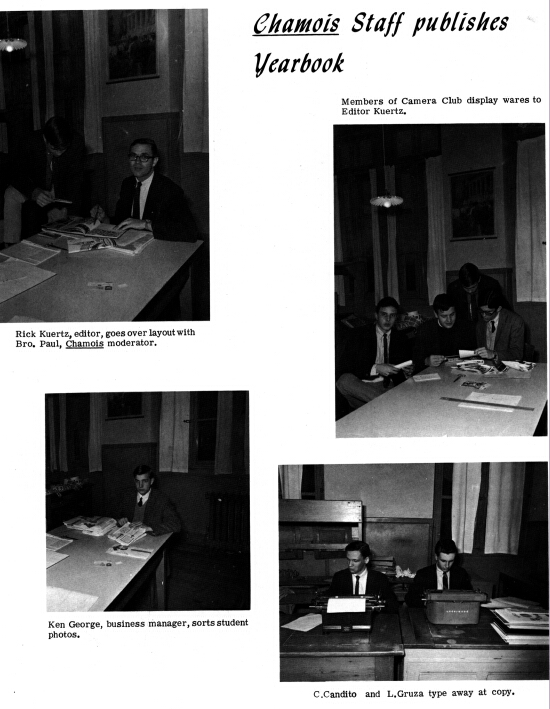 Chamois Staff publishes Yearbook

Members of Camera Club display wares to Editor Kuertz.

Rick Kuertz, editor, goes over layout with Bro. Paul, Chamois moderator.

Ken George, business manager, sorts student photos.

C.Candito and L.Gruza type away at copy.